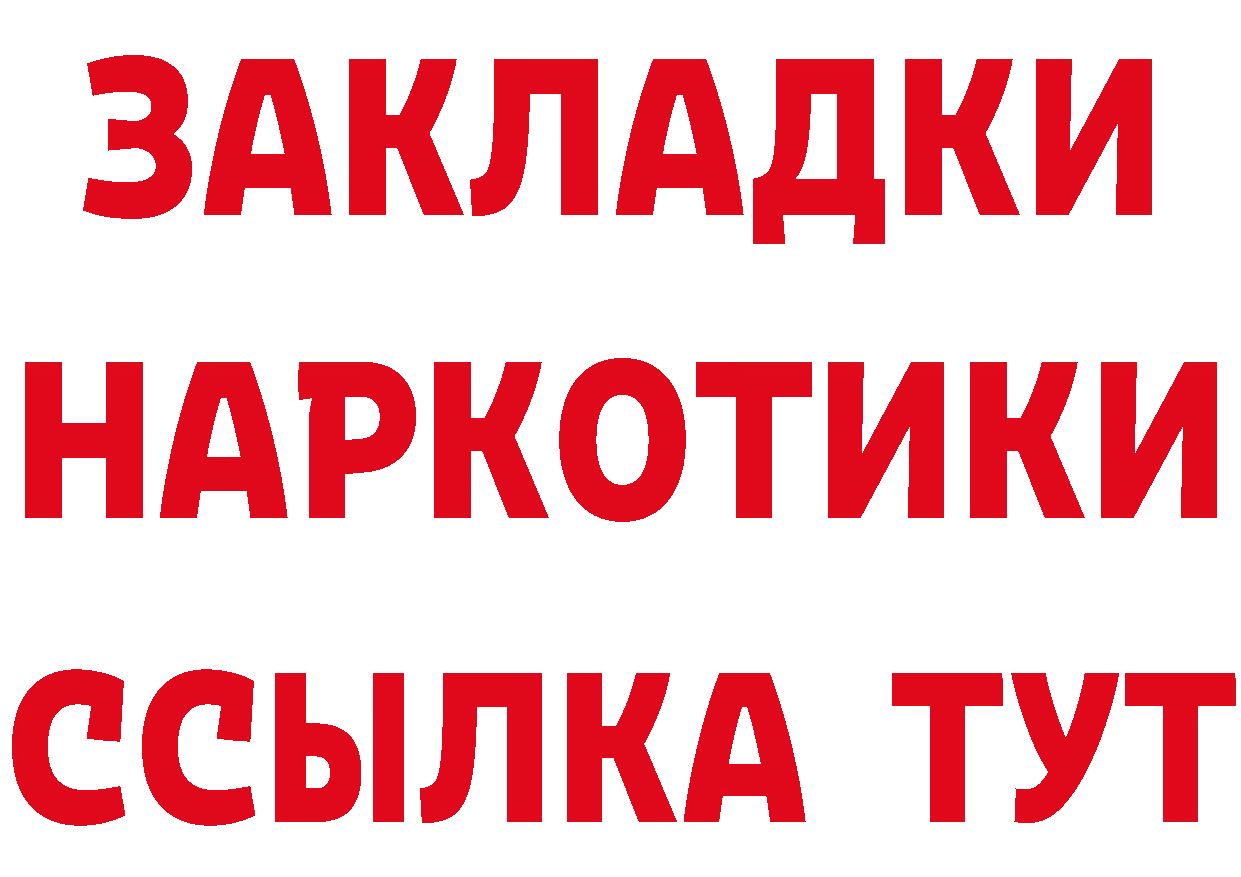 ЗАКЛАДКИ НАРКОТИКИ ССЫЛКА ТУТ